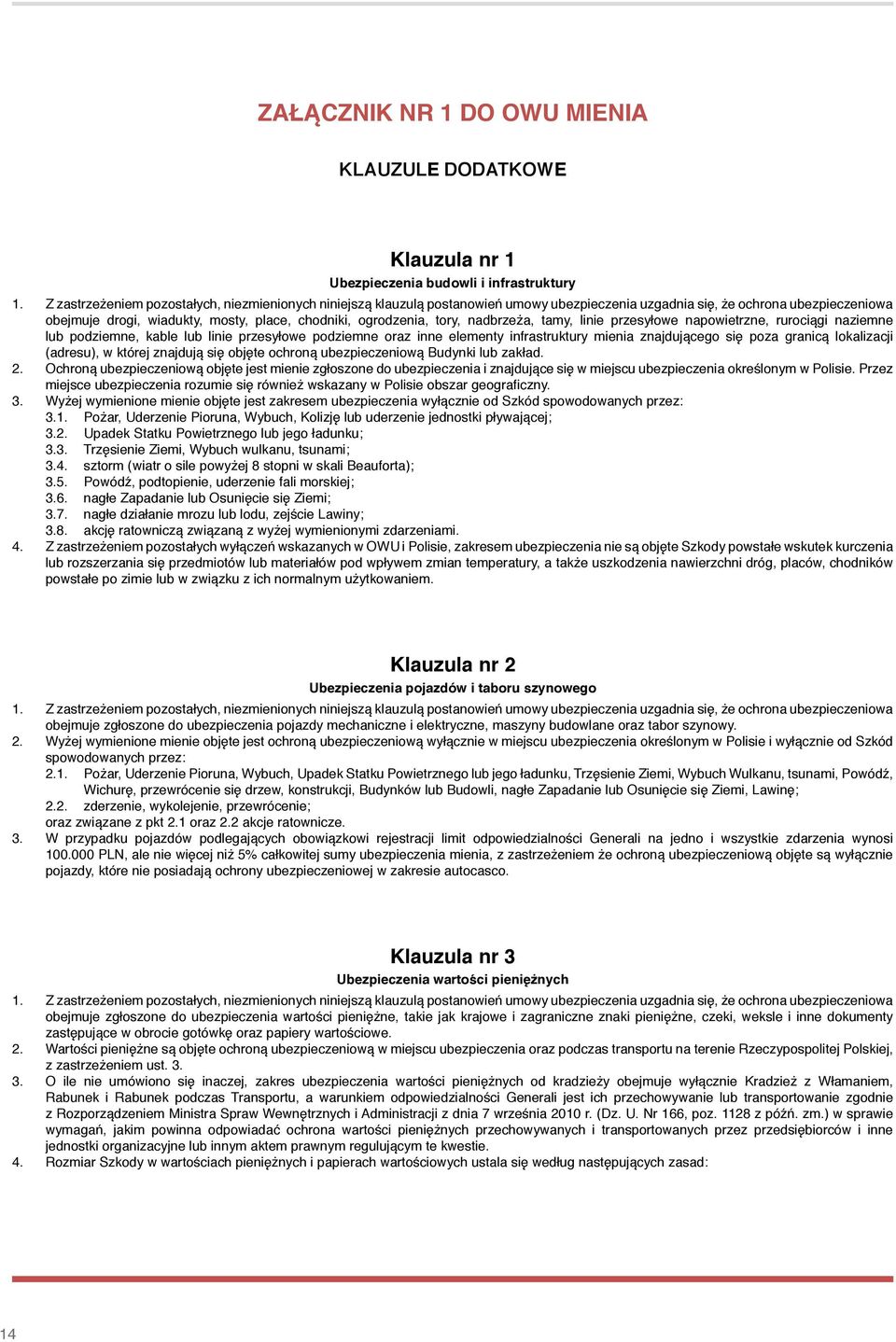 ZAŁĄCZNIK NR 1 DO OWU MIENIA

KLAUZULE DODATKOWE

Klauzula nr 1
Ubezpieczenia budowli i infrastruktury

1. Z zastrzeżeniem pozostałych, niezmienionych niniejszą klauzulą postanowień umowy ubezpieczenia uzgadnia się, że ochrona ubezpieczeniowa obejmuje drogi, wiadukty, mosty, place, chodniki, ogrodzenia, tory, nadbrzeża, tamy, linie przesyłowe napowietrzne, rurociągi naziemne lub podziemne, kable lub linie przesyłowe podziemne oraz inne elementy infrastruktury mienia znajdującego się poza granicą lokalizacji (adresu), w której znajdują się objęte ochroną ubezpieczeniową Budynki lub zakład.
2. Ochroną ubezpieczeniową objęte jest mienie zgłoszone do ubezpieczenia i znajdujące się w miejscu ubezpieczenia określonym w Polisie. Przez miejsce ubezpieczenia rozumie się również wskazany w Polisie obszar geograficzny.
3. Wyżej wymienione mienie objęte jest zakresem ubezpieczenia wyłącznie od Szkód spowodowanych przez:
3.1. Pożar, Uderzenie Pioruna, Wybuch, Kolizję lub uderzenie jednostki pływającej;
3.2. Upadek Statku Powietrznego lub jego ładunku;
3.3. Trzęsienie Ziemi, Wybuch wulkanu, tsunami;
3.4. sztorm (wiatr o sile powyżej 8 stopni w skali Beauforta);
3.5. Powódź, podtopienie, uderzenie fali morskiej;
3.6. nagłe Zapadanie lub Osunięcie się Ziemi;
3.7. nagłe działanie mrozu lub lodu, zejście Lawiny;
3.8. akcję ratowniczą związaną z wyżej wymienionymi zdarzeniami.
4. Z zastrzeżeniem pozostałych wyłączeń wskazanych w OWU i Polisie, zakresem ubezpieczenia nie są objęte Szkody powstałe wskutek kurczenia lub rozszerzania się przedmiotów lub materiałów pod wpływem zmian temperatury, a także uszkodzenia nawierzchni dróg, placów, chodników powstałe po zimie lub w związku z ich normalnym użytkowaniem.

Klauzula nr 2
Ubezpieczenia pojazdów i taboru szynowego

1. Z zastrzeżeniem pozostałych, niezmienionych niniejszą klauzulą postanowień umowy ubezpieczenia uzgadnia się, że ochrona ubezpieczeniowa obejmuje zgłoszone do ubezpieczenia pojazdy mechaniczne i elektryczne, maszyny budowlane oraz tabor szynowy.
2. Wyżej wymienione mienie objęte jest ochroną ubezpieczeniową wyłącznie w miejscu ubezpieczenia określonym w Polisie i wyłącznie od Szkód spowodowanych przez:
2.1. Pożar, Uderzenie Pioruna, Wybuch, Upadek Statku Powietrznego lub jego ładunku, Trzęsienie Ziemi, Wybuch Wulkanu, tsunami, Powódź, Wichurę, przewrócenie się drzew, konstrukcji, Budynków lub Budowli, nagłe Zapadanie lub Osunięcie się Ziemi, Lawinę;
2.2. zderzenie, wykolejenie, przewrócenie;
oraz związane z pkt 2.1 oraz 2.2 akcje ratownicze.
3. W przypadku pojazdów podlegających obowiązkowi rejestracji limit odpowiedzialności Generali na jedno i wszystkie zdarzenia wynosi 100.000 PLN, ale nie więcej niż 5% całkowitej sumy ubezpieczenia mienia, z zastrzeżeniem że ochroną ubezpieczeniową objęte są wyłącznie pojazdy, które nie posiadają ochrony ubezpieczeniowej w zakresie autocasco.

Klauzula nr 3
Ubezpieczenia wartości pieniężnych

1. Z zastrzeżeniem pozostałych, niezmienionych niniejszą klauzulą postanowień umowy ubezpieczenia uzgadnia się, że ochrona ubezpieczeniowa obejmuje zgłoszone do ubezpieczenia wartości pieniężne, takie jak krajowe i zagraniczne znaki pieniężne, czeki, weksle i inne dokumenty zastępujące w obrocie gotówkę oraz papiery wartościowe.
2. Wartości pieniężne są objęte ochroną ubezpieczeniową w miejscu ubezpieczenia oraz podczas transportu na terenie Rzeczypospolitej Polskiej, z zastrzeżeniem ust. 3.
3. O ile nie umówiono się inaczej, zakres ubezpieczenia wartości pieniężnych od kradzieży obejmuje wyłącznie Kradzież z Włamaniem, Rabunek i Rabunek podczas Transportu, a warunkiem odpowiedzialności Generali jest ich przechowywanie lub transportowanie zgodnie z Rozporządzeniem Ministra Spraw Wewnętrznych i Administracji z dnia 7 września 2010 r. (Dz. U. Nr 166, poz. 1128 z późń. zm.) w sprawie wymagań, jakim powinna odpowiadać ochrona wartości pieniężnych przechowywanych i transportowanych przez przedsiębiorców i inne jednostki organizacyjne lub innym aktem prawnym regulującym te kwestie.
4. Rozmiar Szkody w wartościach pieniężnych i papierach wartościowych ustala się według następujących zasad:

14